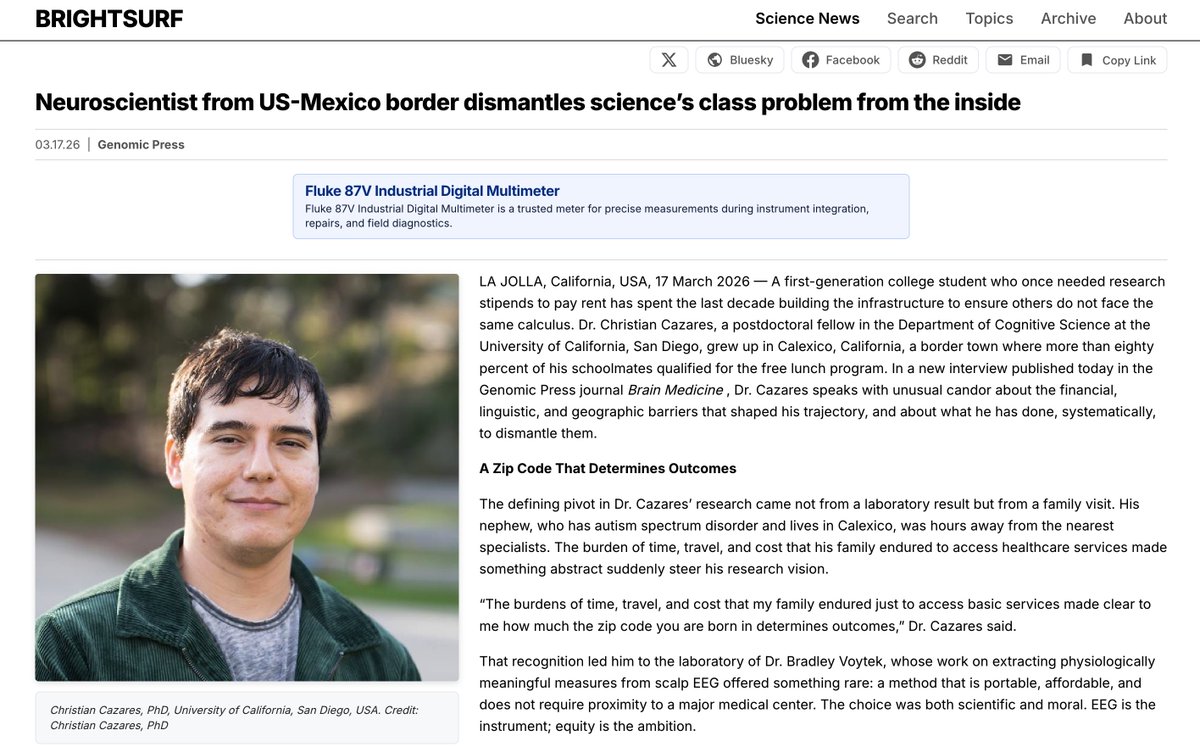 BRIGHTSURF

Science News Search Topics Archive About

Bluesky Facebook Reddit Email Copy Link

Neuroscientist from US-Mexico border dismantles science's class problem from the inside

03.17.26 | Genomic Press

Fluke 87V Industrial Digital Multimeter
Fluke 87V Industrial Digital Multimeter is a trusted meter for precise measurements during instrument integration, repairs, and field diagnostics.

Christian Cazares, PhD, University of California, San Diego, USA. Credit: Christian Cazares, PhD

LA JOLLA, California, USA, 17 March 2026 — A first-generation college student who once needed research stipends to pay rent has spent the last decade building the infrastructure to ensure others do not face the same calculus. Dr. Christian Cazares, a postdoctoral fellow in the Department of Cognitive Science at the University of California, San Diego, grew up in Calexico, California, a border town where more than eighty percent of his schoolmates qualified for the free lunch program. In a new interview published today in the Genomic Press journal Brain Medicine , Dr. Cazares speaks with unusual candor about the financial, linguistic, and geographic barriers that shaped his trajectory, and about what he has done, systematically, to dismantle them.

A Zip Code That Determines Outcomes

The defining pivot in Dr. Cazares' research came not from a laboratory result but from a family visit. His nephew, who has autism spectrum disorder and lives in Calexico, was hours away from the nearest specialists. The burden of time, travel, and cost that his family endured to access healthcare services made something abstract suddenly steer his research vision.

"The burdens of time, travel, and cost that my family endured just to access basic services made clear to me how much the zip code you are born in determines outcomes," Dr. Cazares said.

That recognition led him to the laboratory of Dr. Bradley Voytek, whose work on extracting physiologically meaningful measures from scalp EEG offered something rare: a method that is portable, affordable, and does not require proximity to a major medical center. The choice was both scientific and moral. EEG is the instrument; equity is the ambition.